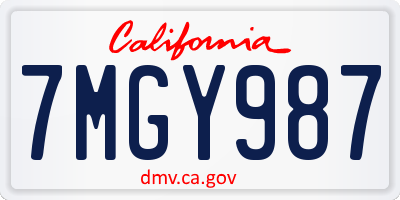 California

7MGY987

dmv.ca.gov